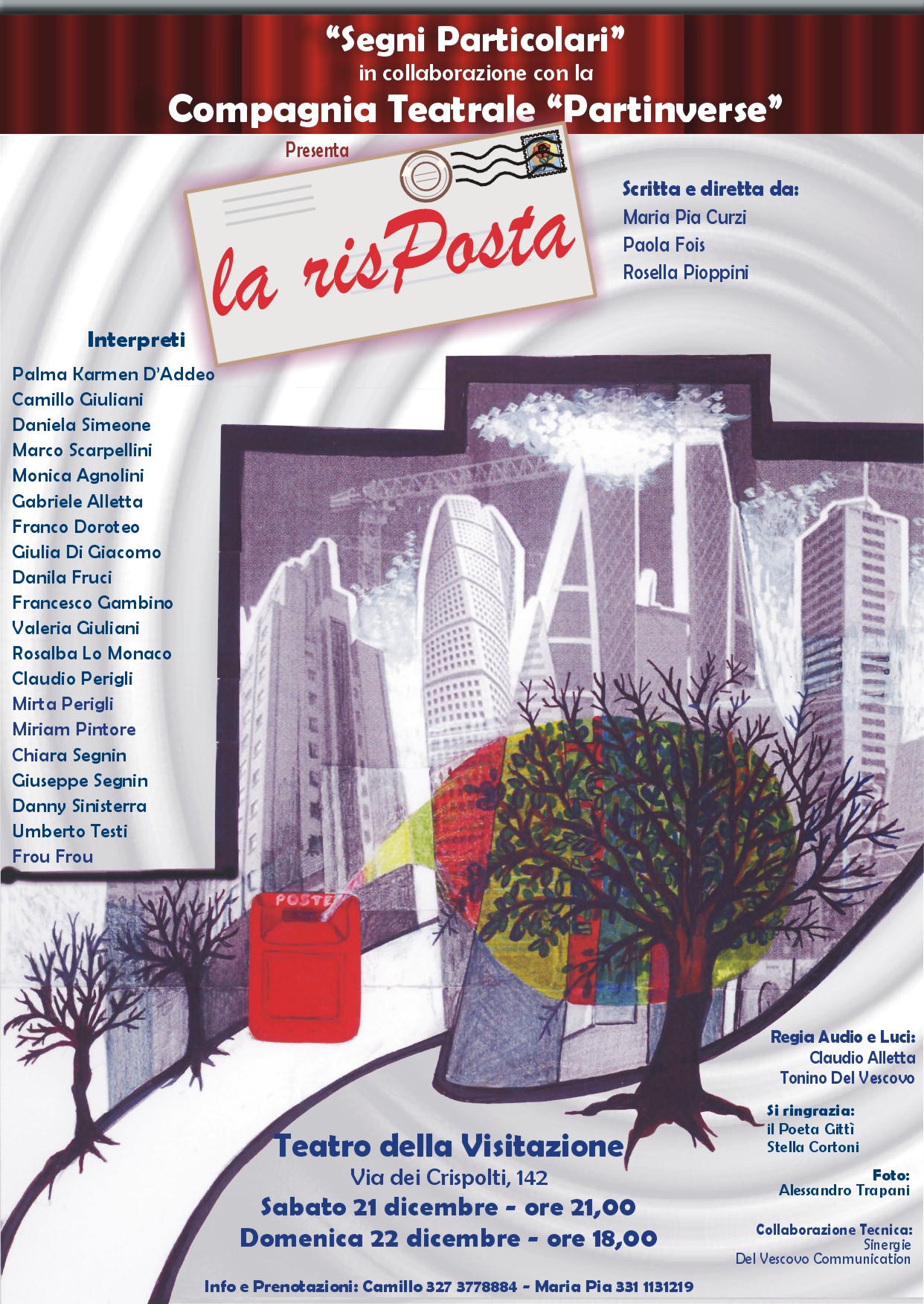 "Segni Particolari"
in collaborazione con la
Compagnia Teatrale "Partinverse"

Presenta

la risPosta

Scritta e diretta da:
Maria Pia Curzi
Paola Fois
Rosella Pioppini

Interpreti
Palma Karmen D'Addeo
Camillo Giuliani
Daniela Simeone
Marco Scarpellini
Monica Agnolini
Gabriele Alletta
Franco Doroteo
Giulia Di Giacomo
Danila Fruci
Francesco Gambino
Valeria Giuliani
Rosalba Lo Monaco
Claudio Perigli
Mirta Perigli
Miriam Pintore
Chiara Segnin
Giuseppe Segnin
Danny Sinisterra
Umberto Testi
Frou Frou

POSTE

Regia Audio e Luci:
Claudio Alletta
Tonino Del Vescovo

Si ringrazia:
il Poeta Gittì
Stella Cortoni

Foto:
Alessandro Trapani

Collaborazione Tecnica:
Sinergie
Del Vescovo Communication

Teatro della Visitazione
Via dei Crispolti, 142
Sabato 21 dicembre - ore 21,00
Domenica 22 dicembre - ore 18,00

Info e Prenotazioni: Camillo 327 3778884 - Maria Pia 331 1131219